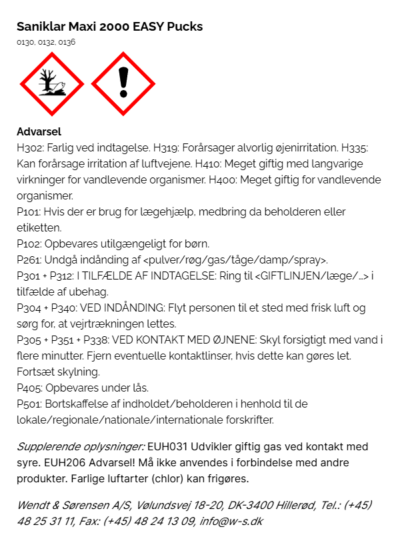 Saniklar Maxi 2000 EASY Pucks
0130, 0132, 0136

Advarsel
H302: Farlig ved indtagelse. H319: Forårsager alvorlig øjenirritation. H335: Kan forårsage irritation af luftvejene. H410: Meget giftig med langvarige virkninger for vandlevende organismer. H400: Meget giftig for vandlevende organismer.
P101: Hvis der er brug for lægehjælp, medbring da beholderen eller etiketten.
P102: Opbevares utilgængeligt for børn.
P261: Undgå indånding af <pulver/røg/gas/tåge/damp/spray>.
P301 + P312: I TILFÆLDE AF INDTAGELSE: Ring til <GIFTLINJEN/læge/...> i tilfælde af ubehag.
P304 + P340: VED INDÅNDING: Flyt personen til et sted med frisk luft og sørg for, at vejrtrækningen lettes.
P305 + P351 + P338: VED KONTAKT MED ØJNENE: Skyl forsigtigt med vand i flere minutter. Fjern eventuelle kontaktlinser, hvis dette kan gøres let. Fortsæt skylning.
P405: Opbevares under lås.
P501: Bortskaffelse af indholdet/beholderen i henhold til de lokale/regionale/nationale/internationale forskrifter.

Supplerende oplysninger: EUH031 Udvikler giftig gas ved kontakt med syre. EUH206 Advarsel! Må ikke anvendes i forbindelse med andre produkter. Farlige luftarter (chlor) kan frigøres.

Wendt & Sørensen A/S, Vølundsvej 18-20, DK-3400 Hillerød, Tel.: (+45) 48 25 31 11, Fax: (+45) 48 24 13 09, info@w-s.dk